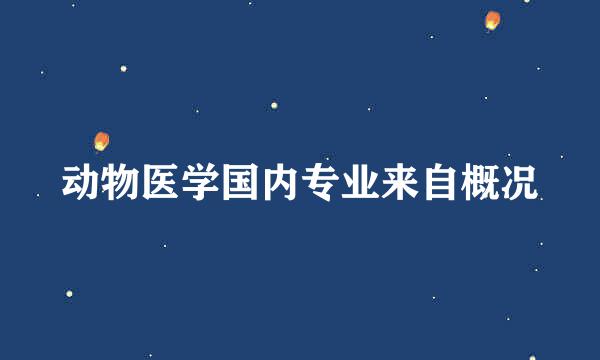 动物医学国内专业来自概况